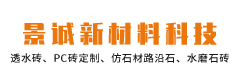 景诚新材料科技

透水砖、PC砖定制、仿石材路沿石、水磨石砖